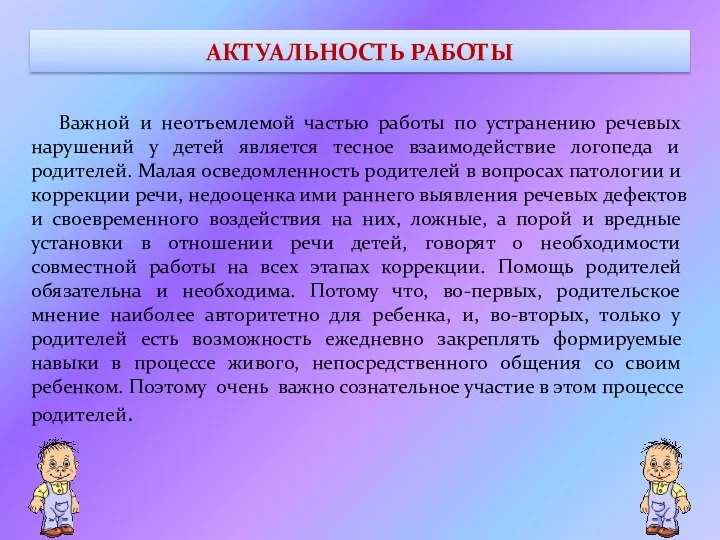 АКТУАЛЬНОСТЬ РАБОТЫ

Важной и неотъемлемой частью работы по устранению речевых нарушений у детей является тесное взаимодействие логопеда и родителей. Малая осведомленность родителей в вопросах патологии и коррекции речи, недооценка ими раннего выявления речевых дефектов и своевременного воздействия на них, ложные, а порой и вредные установки в отношении речи детей, говорят о необходимости совместной работы на всех этапах коррекции. Помощь родителей обязательна и необходима. Потому что, во-первых, родительское мнение наиболее авторитетно для ребенка, и, во-вторых, только у родителей есть возможность ежедневно закреплять формируемые навыки в процессе живого, непосредственного общения со своим ребенком. Поэтому очень важно сознательное участие в этом процессе родителей.